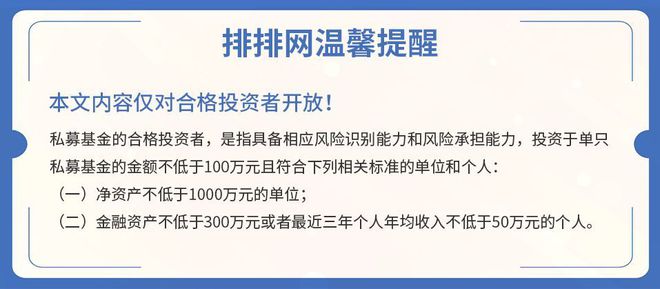 排排网温馨提醒

本文内容仅对合格投资者开放！

私募基金的合格投资者，是指具备相应风险识别能力和风险承担能力，投资于单只私募基金的金额不低于100万元且符合下列相关标准的单位和个人：

（一）净资产不低于1000万元的单位；

（二）金融资产不低于300万元或者最近三年个人年均收入不低于50万元的个人。